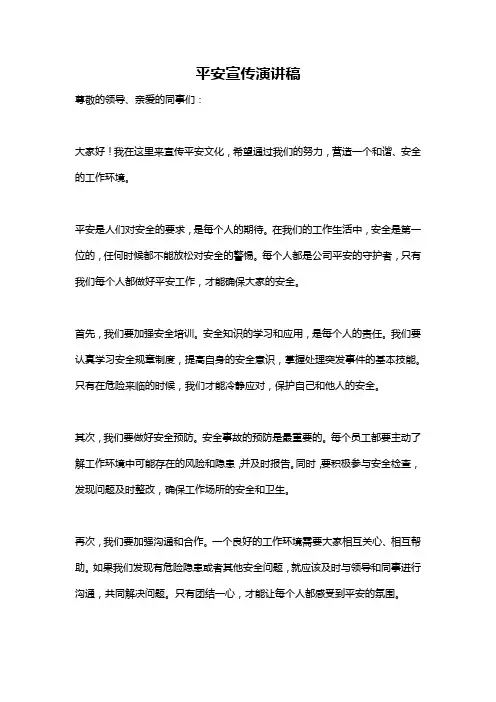 平安宣传演讲稿

尊敬的领导、亲爱的同事们：

大家好！我在这里来宣传平安文化，希望通过我们的努力，营造一个和谐、安全的工作环境。

平安是人们对安全的要求，是每个人的期待。在我们的工作生活中，安全是第一位的，任何时候都不能放松对安全的警惕。每个人都是公司平安的守护者，只有我们每个人都做好平安工作，才能确保大家的安全。

首先，我们要加强安全培训。安全知识的学习和应用，是每个人的责任。我们要认真学习安全规章制度，提高自身的安全意识，掌握处理突发事件的基本技能。只有在危险来临的时候，我们才能冷静应对，保护自己和他人的安全。

其次，我们要做好安全预防。安全事故的预防是最重要的。每个员工都要主动了解工作环境中可能存在的风险和隐患，并及时报告。同时，要积极参与安全检查，发现问题及时整改，确保工作场所的安全和卫生。

再次，我们要加强沟通和合作。一个良好的工作环境需要大家相互关心、相互帮助。如果我们发现有危险隐患或者其他安全问题，就应该及时与领导和同事进行沟通，共同解决问题。只有团结一心，才能让每个人都感受到平安的氛围。